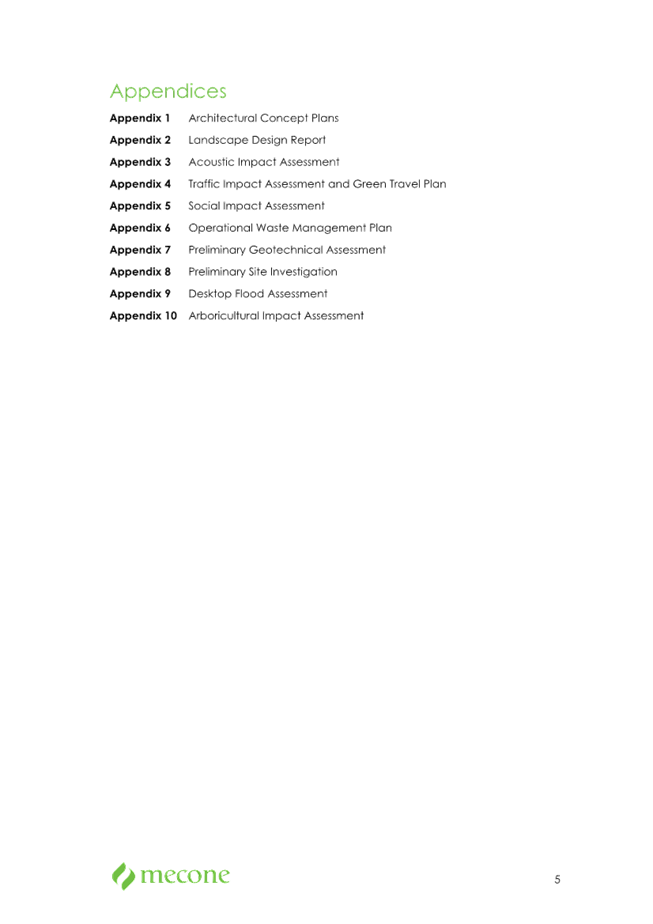 Appendices

Appendix 1 Architectural Concept Plans

Appendix 2 Landscape Design Report

Appendix 3 Acoustic Impact Assessment

Appendix 4 Traffic Impact Assessment and Green Travel Plan

Appendix 5 Social Impact Assessment

Appendix 6 Operational Waste Management Plan

Appendix 7 Preliminary Geotechnical Assessment

Appendix 8 Preliminary Site Investigation

Appendix 9 Desktop Flood Assessment

Appendix 10 Arboricultural Impact Assessment

mecone

5